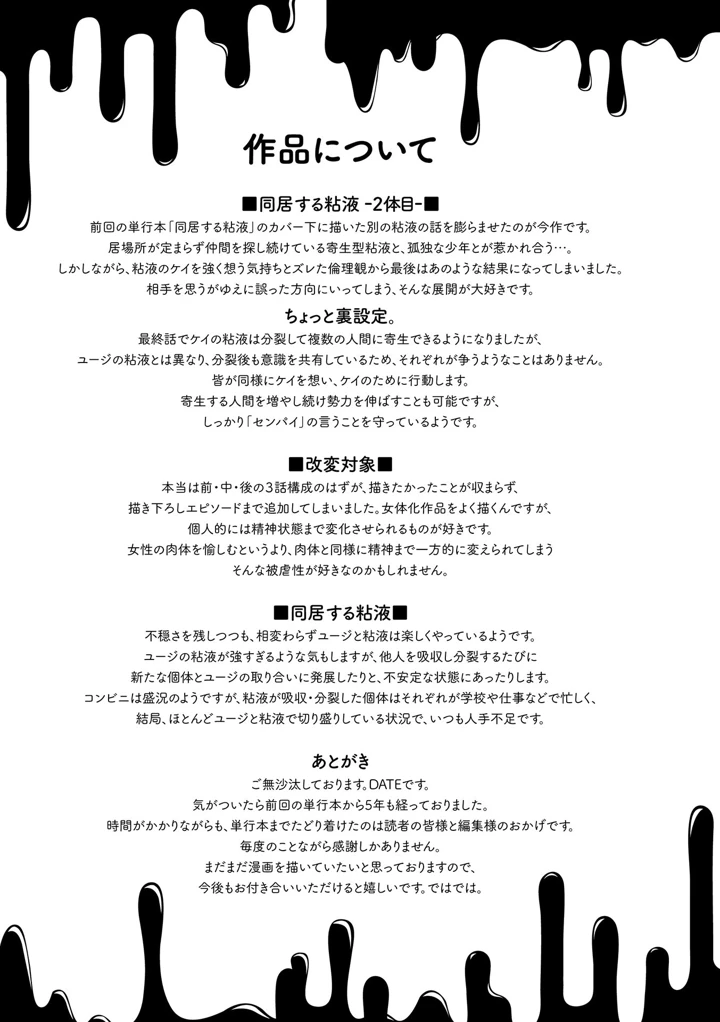 作品について

■同居する粘液 -2体目-■
前回の単行本「同居する粘液」のカバー下に描いた別の粘液の話を膨らませたのが今作です。
居場所が定まらず仲間を探し続けている寄生型粘液と、孤独な少年とが惹かれ合う…。
しかしながら、粘液のケイを強く想う気持ちとズレた倫理観から最後はあのような結果になってしまいました。
相手を思うがゆえに誤った方向にいってしまう、そんな展開が大好きです。

ちょっと裏設定。
最終話でケイの粘液は分裂して複数の人間に寄生できるようになりましたが、
ユージの粘液とは異なり、分裂後も意識を共有しているため、それぞれが争うようなことはありません。
皆が同様にケイを想い、ケイのために行動します。
寄生する人間を増やし続け勢力を伸ばすことも可能ですが、
しっかり「センパイ」の言うことを守っているようです。

■改変対象■
本当は前・中・後の3話構成のはずが、描きたかったことが収まらず、
描き下ろしエピソードまで追加してしまいました。女体化作品をよく描くんですが、
個人的には精神状態まで変化させられるものが好きです。
女性の肉体を愉しむというより、肉体と同様に精神まで一方的に変えられてしまう
そんな被虐性が好きなのかもしれません。

■同居する粘液■
不穏さを残しつつも、相変わらずユージと粘液は楽しくやっているようです。
ユージの粘液が強すぎるような気もしますが、他人を吸収し分裂するたびに
新たな個体とユージの取り合いに発展したりと、不安定な状態にあったりします。
コンビニは盛況のようですが、粘液が吸収・分裂した個体はそれぞれが学校や仕事などで忙しく、
結局、ほとんどユージと粘液で切り盛りしている状況で、いつも人手不足です。

あとがき
ご無沙汰しております。DATEです。
気がついたら前回の単行本から5年も経っておりました。
時間がかかりながらも、単行本までたどり着けたのは読者の皆様と編集様のおかげです。
毎度のことながら感謝しかありません。
まだまだ漫画を描いていたいと思っておりますので、
今後もお付き合いいただけると嬉しいです。ではでは。